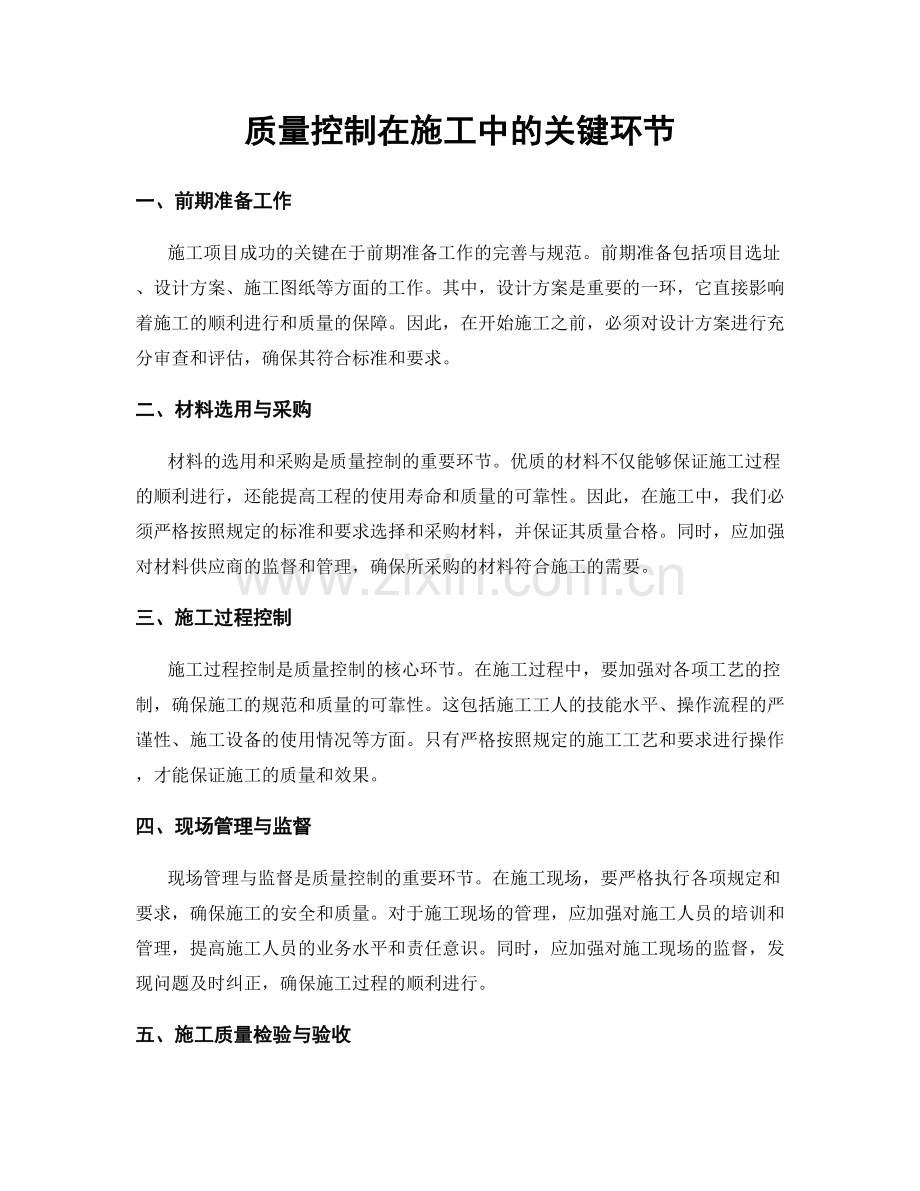 质量控制在施工中的关键环节

一、前期准备工作

施工项目成功的关键在于前期准备工作的完善与规范。前期准备包括项目选址、设计方案、施工图纸等方面的工作。其中，设计方案是重要的一环，它直接影响着施工的顺利进行和质量的保障。因此，在开始施工之前，必须对设计方案进行充分审查和评估，确保其符合标准和要求。

二、材料选用与采购

材料的选用和采购是质量控制的重要环节。优质的材料不仅能够保证施工过程的顺利进行，还能提高工程的使用寿命和质量的可靠性。因此，在施工中，我们必须严格按照规定的标准和要求选择和采购材料，并保证其质量合格。同时，应加强对材料供应商的监督和管理，确保所采购的材料符合施工的需要。

三、施工过程控制

施工过程控制是质量控制的核心环节。在施工过程中，要加强对各项工艺的控制，确保施工的规范和质量的可靠性。这包括施工工人的技能水平、操作流程的严谨性、施工设备的使用情况等方面。只有严格按照规定的施工工艺和要求进行操作，才能保证施工的质量和效果。

四、现场管理与监督

现场管理与监督是质量控制的重要环节。在施工现场，要严格执行各项规定和要求，确保施工的安全和质量。对于施工现场的管理，应加强对施工人员的培训和管理，提高施工人员的业务水平和责任意识。同时，应加强对施工现场的监督，发现问题及时纠正，确保施工过程的顺利进行。

五、施工质量检验与验收

www.zixin.com.cn